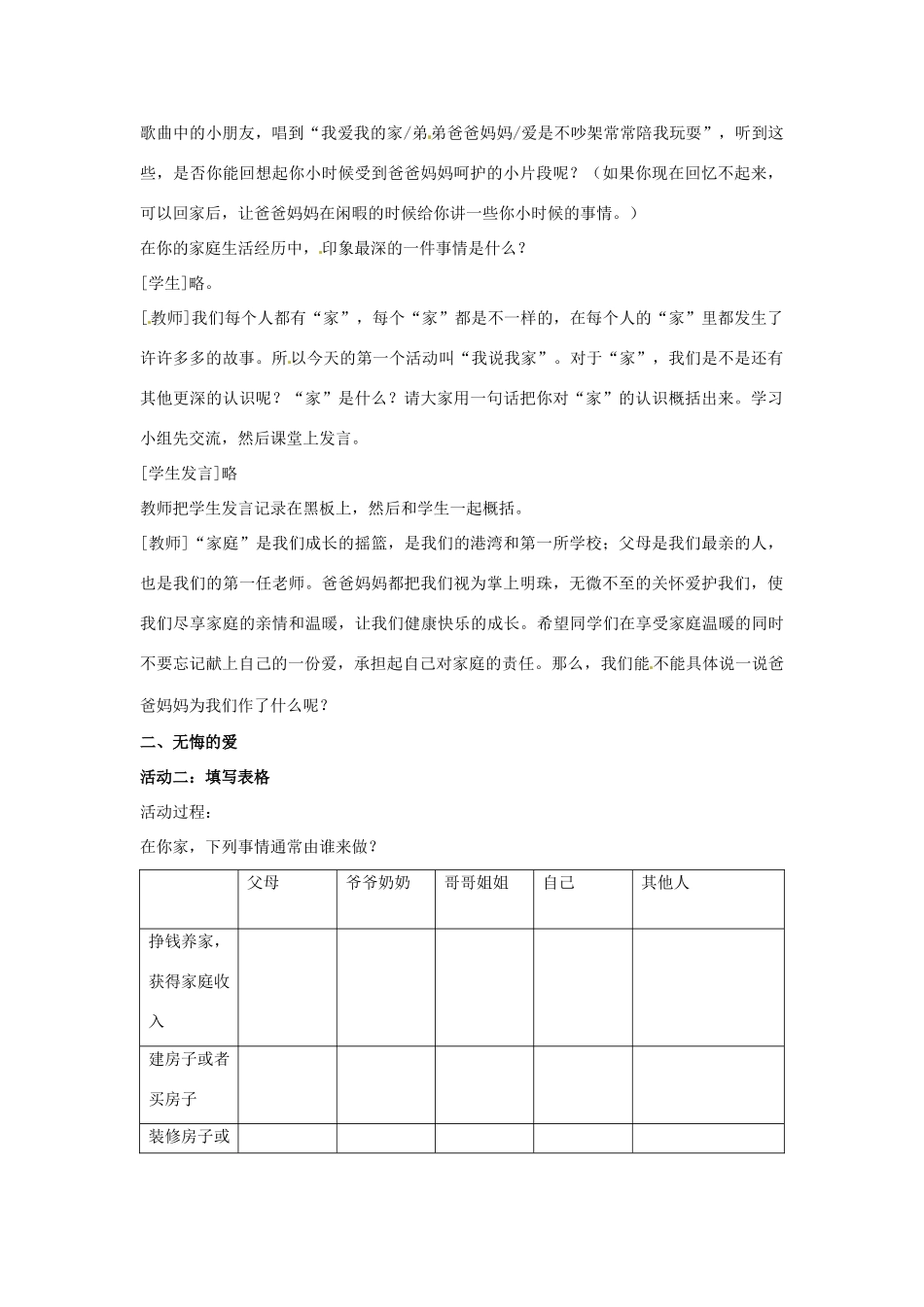 歌曲中的小朋友，唱到“我爱我的家/弟弟爸爸妈妈/爱是不吵架常常陪我玩耍”，听到这些，是否你能回想起你小时候受到爸爸妈妈呵护的小片段呢？（如果你现在回忆不起来，可以回家后，让爸爸妈妈在闲暇的时候给你讲一些你小时候的事情。）

在你的家庭生活经历中，印象最深的一件事情是什么？

[学生]略。

[教师]我们每个人都有“家”，每个“家”都是不一样的，在每个人的“家”里都发生了许许多多的故事。所以今天的第一个活动叫“我说我家”。对于“家”，我们是不是还有其他更深的认识呢？“家”是什么？请大家用一句话把你对“家”的认识概括出来。学习小组先交流，然后课堂上发言。

[学生发言]略

教师把学生发言记录在黑板上，然后和学生一起概括。

[教师]“家庭”是我们成长的摇篮，是我们的港湾和第一所学校；父母是我们最亲的人，也是我们的第一任老师。爸爸妈妈都把我们视为掌上明珠，无微不至的关怀爱护我们，使我们尽享家庭的亲情和温暖，让我们健康快乐的成长。希望同学们在享受家庭温暖的同时不要忘记献上自己的一份爱，承担起自己对家庭的责任。那么，我们能不能具体说一说爸爸妈妈为我们作了什么呢？

二、无悔的爱

活动二：填写表格

活动过程：

在你家，下列事情通常由谁来做？

| | 父母 | 爷爷奶奶 | 哥哥姐姐 | 自己 | 其他人 |
|---|---|---|---|---|---|
| 挣钱养家，获得家庭收入 | | | | | |
| 建房子或者买房子 | | | | | |
| 装修房子或 | | | | | |